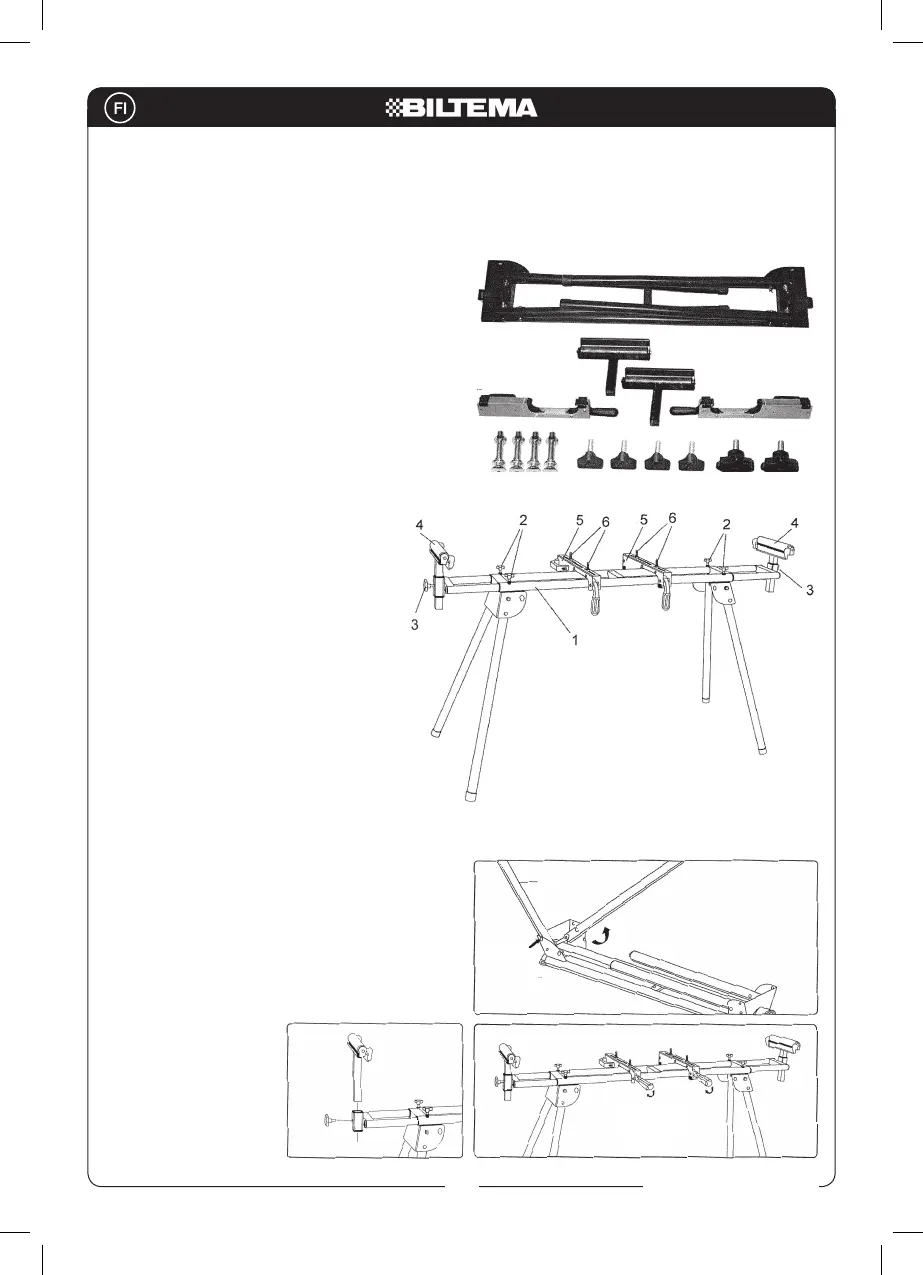 FI

BILTEMA

4
2
5
6
5
6
2
4
3
3
1